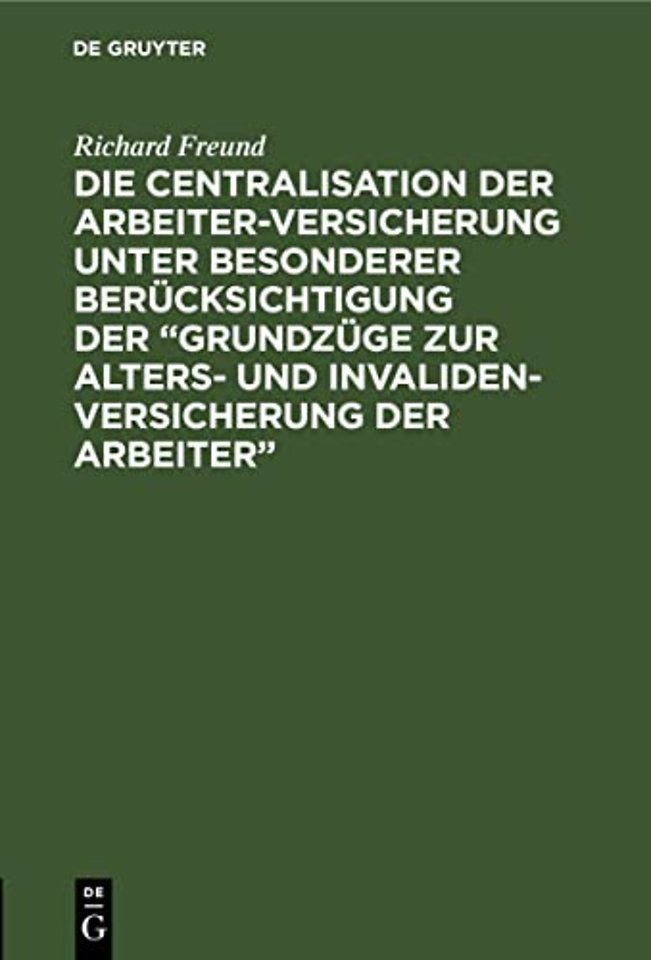 DE GRUYTER

Richard Freund

DIE CENTRALISATION DER ARBEITER-VERSICHERUNG UNTER BESONDERER BERÜCKSICHTIGUNG DER “GRUNDZÜGE ZUR ALTERS- UND INVALIDEN-VERSICHERUNG DER ARBEITER”

DE G